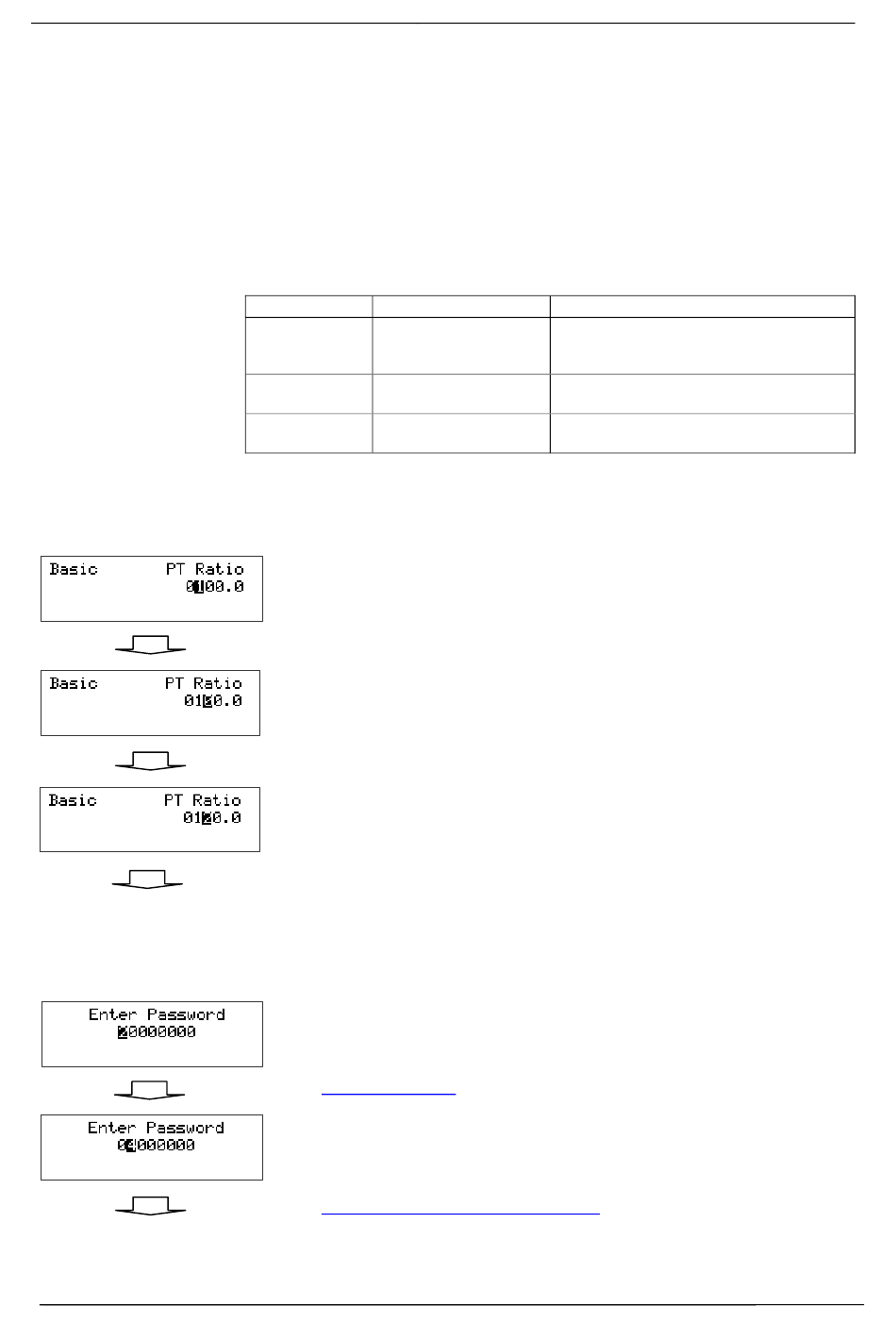 Basic PT Ratio
0100.0

Basic PT Ratio
0120.0

Basic PT Ratio
0120.0

Enter Password
00000000

Enter Password
00000000